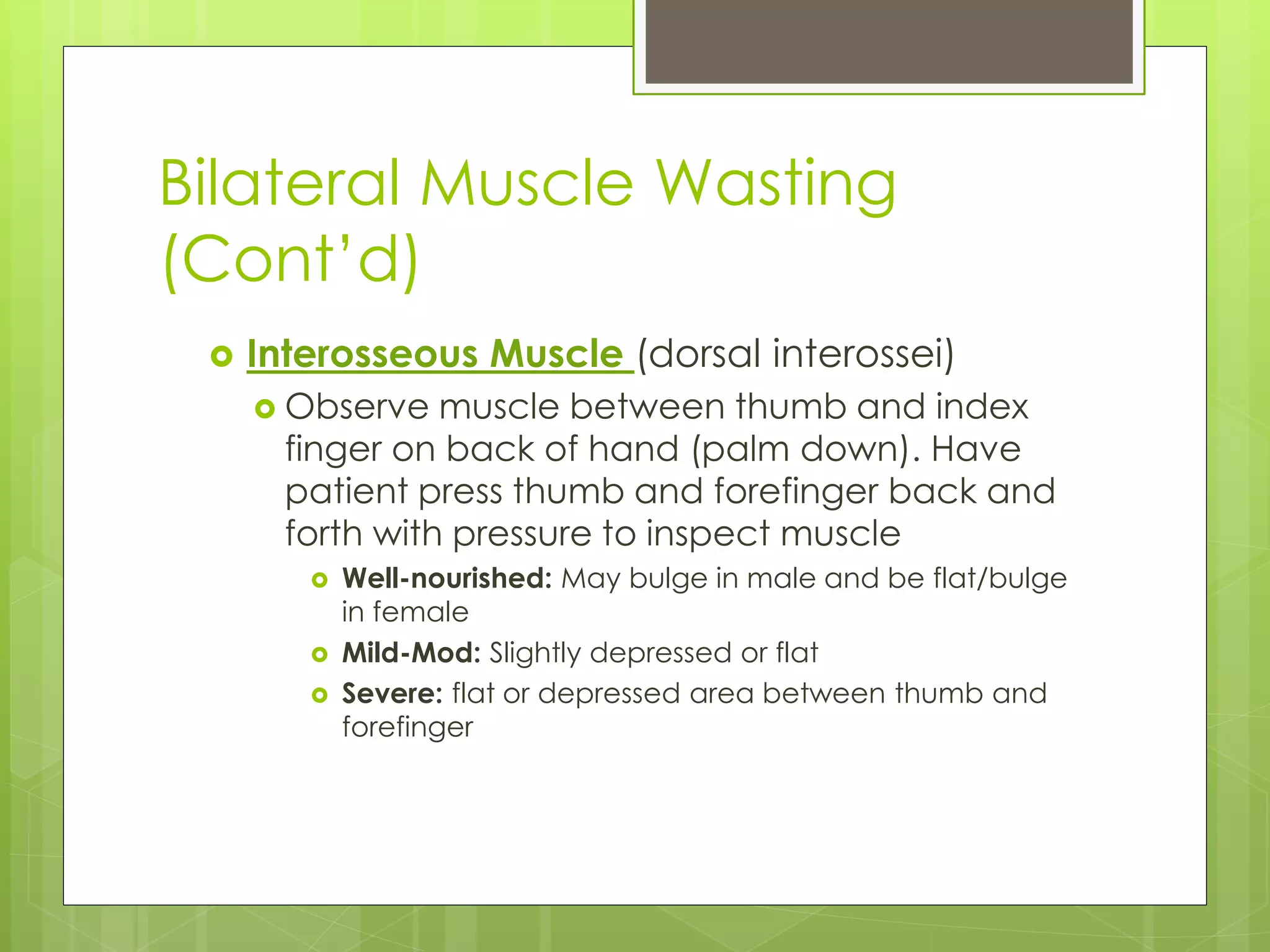 Bilateral Muscle Wasting (Cont'd)

Interosseous Muscle (dorsal interossei)

Observe muscle between thumb and index finger on back of hand (palm down). Have patient press thumb and forefinger back and forth with pressure to inspect muscle

Well-nourished: May bulge in male and be flat/bulge in female

Mild-Mod: Slightly depressed or flat

Severe: flat or depressed area between thumb and forefinger